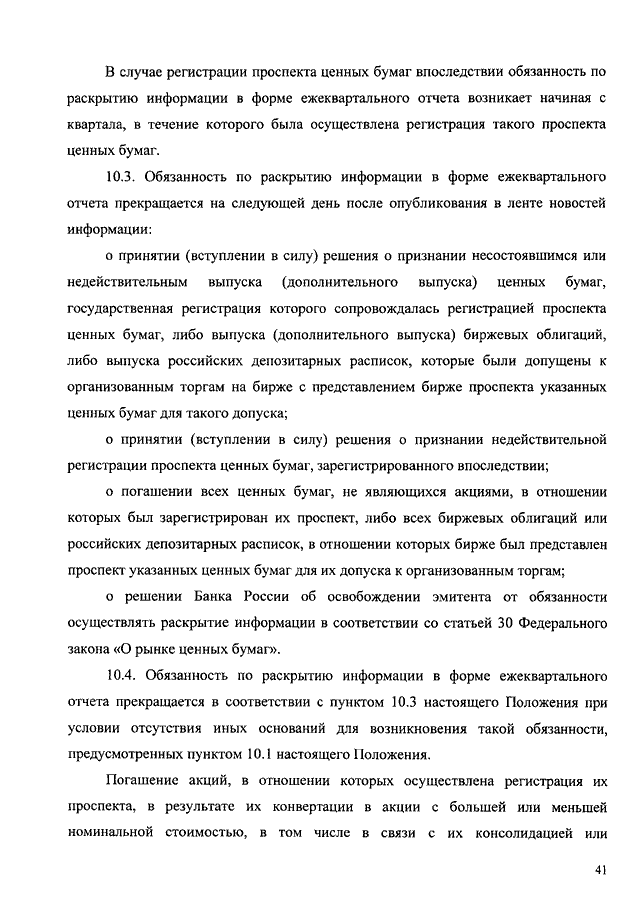 В случае регистрации проспекта ценных бумаг впоследствии обязанность по раскрытию информации в форме ежеквартального отчета возникает начиная с квартала, в течение которого была осуществлена регистрация такого проспекта ценных бумаг.

10.3. Обязанность по раскрытию информации в форме ежеквартального отчета прекращается на следующей день после опубликования в ленте новостей информации:

о принятии (вступлении в силу) решения о признании несостоявшимся или недействительным выпуска (дополнительного выпуска) ценных бумаг, государственная регистрация которого сопровождалась регистрацией проспекта ценных бумаг, либо выпуска (дополнительного выпуска) биржевых облигаций, либо выпуска российских депозитарных расписок, которые были допущены к организованным торгам на бирже с представлением бирже проспекта указанных ценных бумаг для такого допуска;

о принятии (вступлении в силу) решения о признании недействительной регистрации проспекта ценных бумаг, зарегистрированного впоследствии;

о погашении всех ценных бумаг, не являющихся акциями, в отношении которых был зарегистрирован их проспект, либо всех биржевых облигаций или российских депозитарных расписок, в отношении которых бирже был представлен проспект указанных ценных бумаг для их допуска к организованным торгам;

о решении Банка России об освобождении эмитента от обязанности осуществлять раскрытие информации в соответствии со статьей 30 Федерального закона «О рынке ценных бумаг».

10.4. Обязанность по раскрытию информации в форме ежеквартального отчета прекращается в соответствии с пунктом 10.3 настоящего Положения при условии отсутствия иных оснований для возникновения такой обязанности, предусмотренных пунктом 10.1 настоящего Положения.

Погашение акций, в отношении которых осуществлена регистрация их проспекта, в результате их конвертации в акции с большей или меньшей номинальной стоимостью, в том числе в связи с их консолидацией или

41